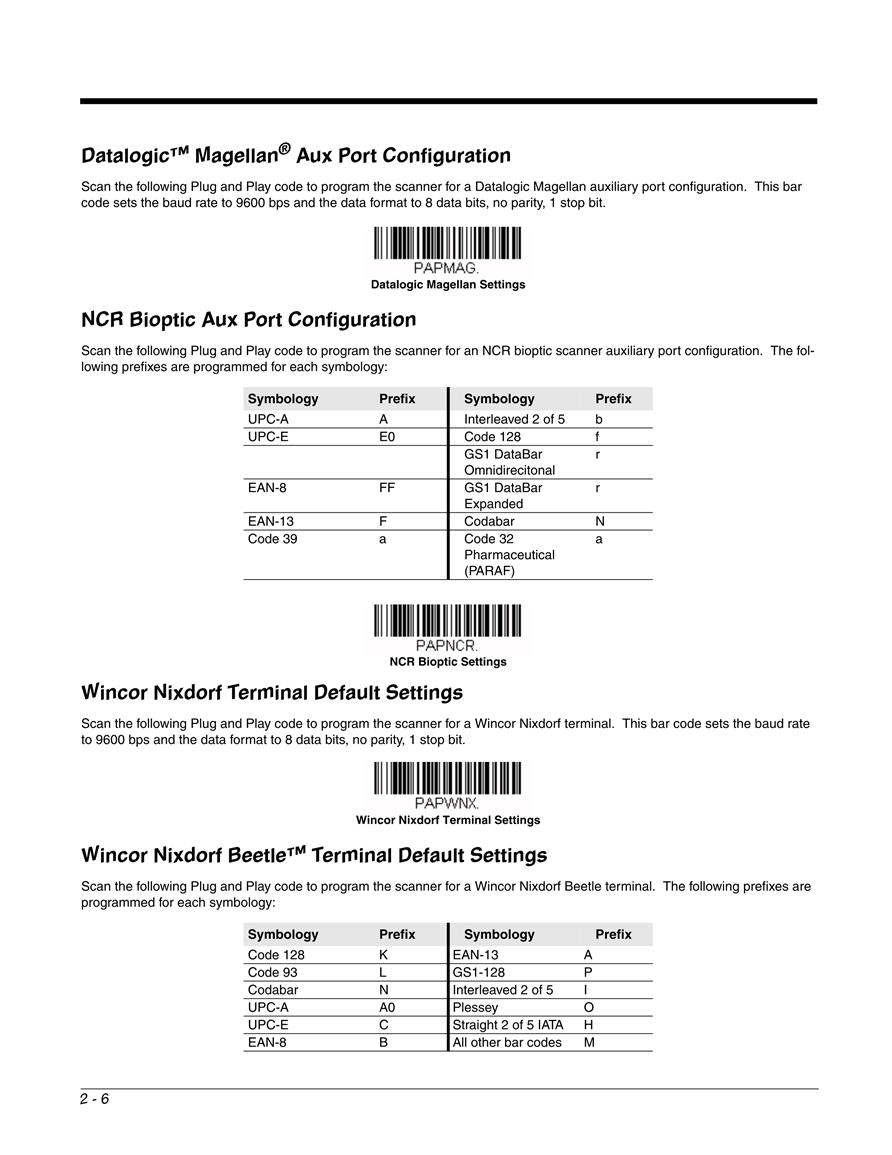 Datalogic™ Magellan® Aux Port Configuration

Scan the following Plug and Play code to program the scanner for a Datalogic Magellan auxiliary port configuration. This bar code sets the baud rate to 9600 bps and the data format to 8 data bits, no parity, 1 stop bit.

PAPMAG.
Datalogic Magellan Settings

NCR Bioptic Aux Port Configuration

Scan the following Plug and Play code to program the scanner for an NCR bioptic scanner auxiliary port configuration. The following prefixes are programmed for each symbology:

| Symbology | Prefix | Symbology | Prefix |
|---|---|---|---|
| UPC-A | A | Interleaved 2 of 5 | b |
| UPC-E | E0 | Code 128 | f |
| | | GS1 DataBar Omnidirecitonal | r |
| EAN-8 | FF | GS1 DataBar Expanded | r |
| EAN-13 | F | Codabar | N |
| Code 39 | a | Code 32 Pharmaceutical (PARAF) | a |

PAPNCR.
NCR Bioptic Settings

Wincor Nixdorf Terminal Default Settings

Scan the following Plug and Play code to program the scanner for a Wincor Nixdorf terminal. This bar code sets the baud rate to 9600 bps and the data format to 8 data bits, no parity, 1 stop bit.

PAPWNX.
Wincor Nixdorf Terminal Settings

Wincor Nixdorf Beetle™ Terminal Default Settings

Scan the following Plug and Play code to program the scanner for a Wincor Nixdorf Beetle terminal. The following prefixes are programmed for each symbology:

| Symbology | Prefix | Symbology | Prefix |
|---|---|---|---|
| Code 128 | K | EAN-13 | A |
| Code 93 | L | GS1-128 | P |
| Codabar | N | Interleaved 2 of 5 | I |
| UPC-A | A0 | Plessey | O |
| UPC-E | C | Straight 2 of 5 IATA | H |
| EAN-8 | B | All other bar codes | M |

2 - 6